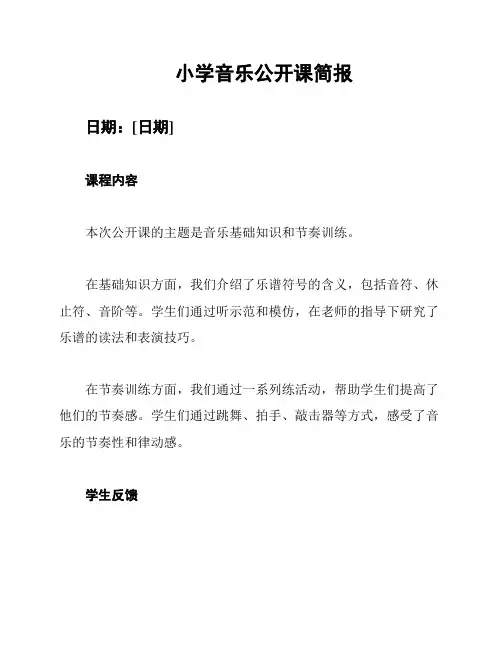 小学音乐公开课简报

日期：[日期]

课程内容

本次公开课的主题是音乐基础知识和节奏训练。

在基础知识方面，我们介绍了乐谱符号的含义，包括音符、休止符、音阶等。学生们通过听示范和模仿，在老师的指导下研究了乐谱的读法和表演技巧。

在节奏训练方面，我们通过一系列练活动，帮助学生们提高了他们的节奏感。学生们通过跳舞、拍手、敲击器等方式，感受了音乐的节奏性和律动感。

学生反馈